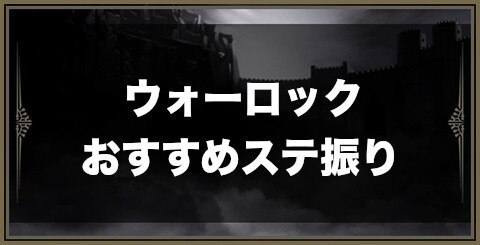 ウォーロック
おすすめステ振り